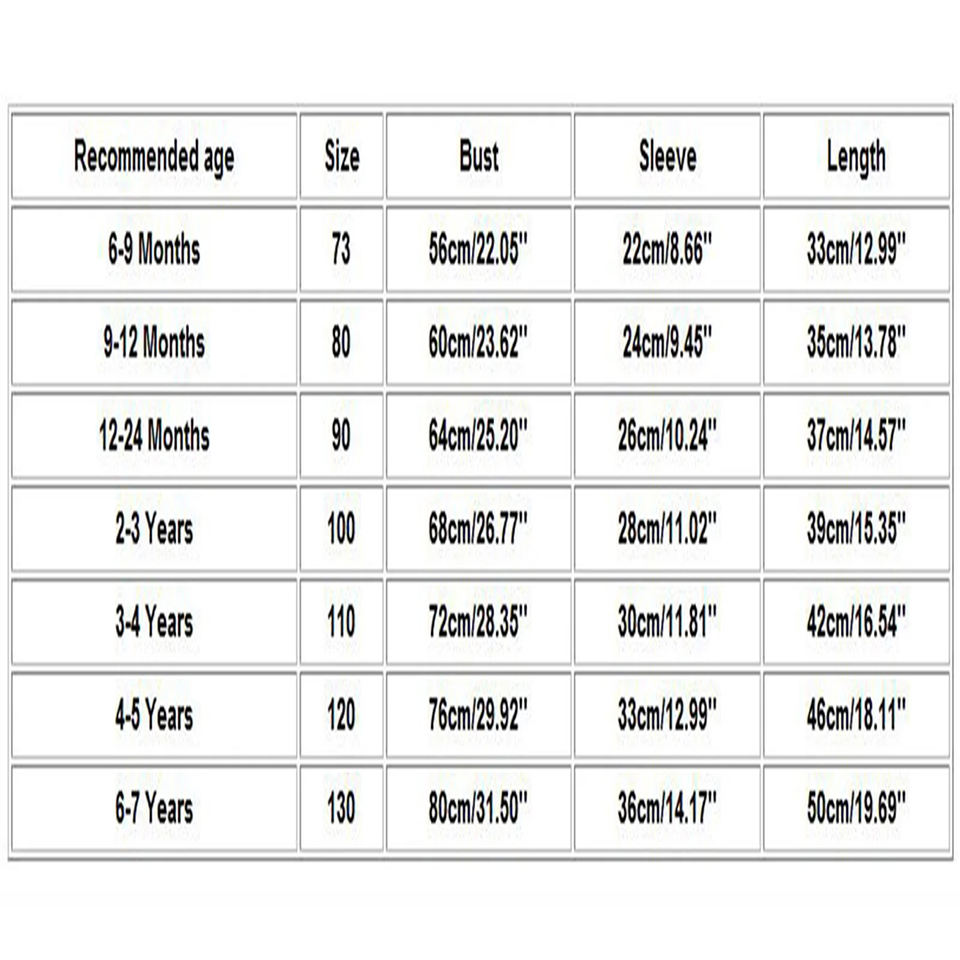 | Recommended age | Size | Bust | Sleeve | Length |
|---|---|---|---|---|
| 6-9 Months | 73 | 56cm/22.05'' | 22cm/8.66'' | 33cm/12.99'' |
| 9-12 Months | 80 | 60cm/23.62'' | 24cm/9.45'' | 35cm/13.78'' |
| 12-24 Months | 90 | 64cm/25.20'' | 26cm/10.24'' | 37cm/14.57'' |
| 2-3 Years | 100 | 68cm/26.77'' | 28cm/11.02'' | 39cm/15.35'' |
| 3-4 Years | 110 | 72cm/28.35'' | 30cm/11.81'' | 42cm/16.54'' |
| 4-5 Years | 120 | 76cm/29.92'' | 33cm/12.99'' | 46cm/18.11'' |
| 6-7 Years | 130 | 80cm/31.50'' | 36cm/14.17'' | 50cm/19.69'' |